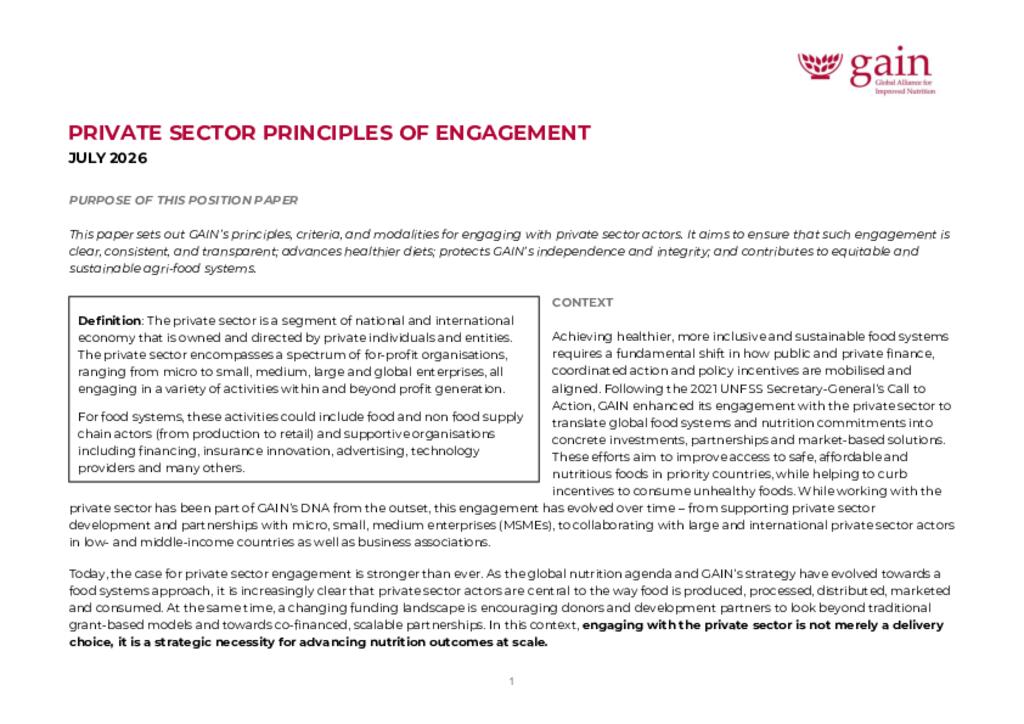 gain
Global Alliance for Improved Nutrition

PRIVATE SECTOR PRINCIPLES OF ENGAGEMENT

JULY 2026

PURPOSE OF THIS POSITION PAPER

This paper sets out GAIN's principles, criteria, and modalities for engaging with private sector actors. It aims to ensure that such engagement is clear, consistent, and transparent; advances healthier diets; protects GAIN's independence and integrity; and contributes to equitable and sustainable agri-food systems.

Definition: The private sector is a segment of national and international economy that is owned and directed by private individuals and entities. The private sector encompasses a spectrum of for-profit organisations, ranging from micro to small, medium, large and global enterprises, all engaging in a variety of activities within and beyond profit generation.

For food systems, these activities could include food and non food supply chain actors (from production to retail) and supportive organisations including financing, insurance innovation, advertising, technology providers and many others.

CONTEXT

Achieving healthier, more inclusive and sustainable food systems requires a fundamental shift in how public and private finance, coordinated action and policy incentives are mobilised and aligned. Following the 2021 UNFSS Secretary-General's Call to Action, GAIN enhanced its engagement with the private sector to translate global food systems and nutrition commitments into concrete investments, partnerships and market-based solutions. These efforts aim to improve access to safe, affordable and nutritious foods in priority countries, while helping to curb incentives to consume unhealthy foods. While working with the private sector has been part of GAIN's DNA from the outset, this engagement has evolved over time – from supporting private sector development and partnerships with micro, small, medium enterprises (MSMEs), to collaborating with large and international private sector actors in low- and middle-income countries as well as business associations.

Today, the case for private sector engagement is stronger than ever. As the global nutrition agenda and GAIN's strategy have evolved towards a food systems approach, it is increasingly clear that private sector actors are central to the way food is produced, processed, distributed, marketed and consumed. At the same time, a changing funding landscape is encouraging donors and development partners to look beyond traditional grant-based models and towards co-financed, scalable partnerships. In this context, engaging with the private sector is not merely a delivery choice, it is a strategic necessity for advancing nutrition outcomes at scale.

1